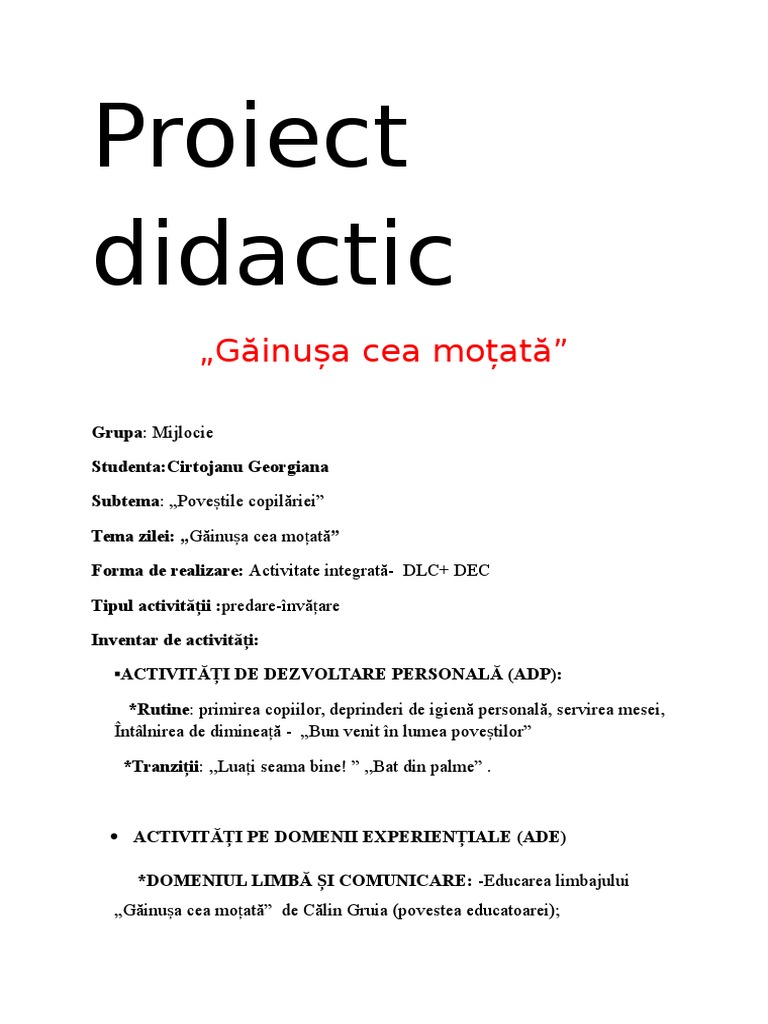 Proiect didactic

„Găinușa cea moțată”

Grupa: Mijlocie

Studenta:Cirtojanu Georgiana

Subtema: „Poveștile copilăriei”

Tema zilei: „Găinușa cea moțată”

Forma de realizare: Activitate integrată- DLC+ DEC

Tipul activității :predare-învățare

Inventar de activități:

▪ACTIVITĂȚI DE DEZVOLTARE PERSONALĂ (ADP):

*Rutine: primirea copiilor, deprinderi de igienă personală, servirea mesei, Întâlnirea de dimineață - „Bun venit în lumea poveștilor”

*Tranziții: „Luați seama bine! ” „Bat din palme” .

• ACTIVITĂȚI PE DOMENII EXPERIENȚIALE (ADE)

*DOMENIUL LIMBĂ ȘI COMUNICARE: -Educarea limbajului „Găinușa cea moțată” de Călin Gruia (povestea educatoarei);